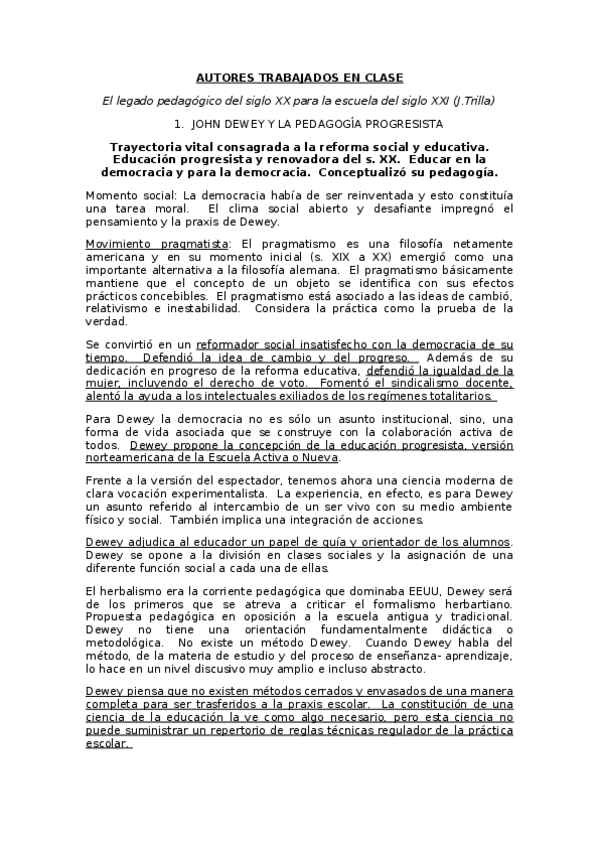 AUTORES TRABAJADOS EN CLASE

El legado pedagógico del siglo XX para la escuela del siglo XXI (J.Trilla)

1. JOHN DEWEY Y LA PEDAGOGÍA PROGRESISTA

Trayectoria vital consagrada a la reforma social y educativa. Educación progresista y renovadora del s. XX. Educar en la democracia y para la democracia. Conceptualizó su pedagogía.

Momento social: La democracia había de ser reinventada y esto constituía una tarea moral. El clima social abierto y desafiante impregnó el pensamiento y la praxis de Dewey.

Movimiento pragmatista: El pragmatismo es una filosofía netamente americana y en su momento inicial (s. XIX a XX) emergió como una importante alternativa a la filosofía alemana. El pragmatismo básicamente mantiene que el concepto de un objeto se identifica con sus efectos prácticos concebibles. El pragmatismo está asociado a las ideas de cambió, relativismo e inestabilidad. Considera la práctica como la prueba de la verdad.

Se convirtió en un reformador social insatisfecho con la democracia de su tiempo. Defendió la idea de cambio y del progreso. Además de su dedicación en progreso de la reforma educativa, defendió la igualdad de la mujer, incluyendo el derecho de voto. Fomentó el sindicalismo docente, alentó la ayuda a los intelectuales exiliados de los regímenes totalitarios.

Para Dewey la democracia no es sólo un asunto institucional, sino, una forma de vida asociada que se construye con la colaboración activa de todos. Dewey propone la concepción de la educación progresista, versión norteamericana de la Escuela Activa o Nueva.

Frente a la versión del espectador, tenemos ahora una ciencia moderna de clara vocación experimentalista. La experiencia, en efecto, es para Dewey un asunto referido al intercambio de un ser vivo con su medio ambiente físico y social. También implica una integración de acciones.

Dewey adjudica al educador un papel de guía y orientador de los alumnos. Dewey se opone a la división en clases sociales y la asignación de una diferente función social a cada una de ellas.

El herbalismo era la corriente pedagógica que dominaba EEUU, Dewey será de los primeros que se atreva a criticar el formalismo herbartiano. Propuesta pedagógica en oposición a la escuela antigua y tradicional. Dewey no tiene una orientación fundamentalmente didáctica o metodológica. No existe un método Dewey. Cuando Dewey habla del método, de la materia de estudio y del proceso de enseñanza- aprendizaje, lo hace en un nivel discusivo muy amplio e incluso abstracto.

Dewey piensa que no existen métodos cerrados y envasados de una manera completa para ser trasferidos a la praxis escolar. La constitución de una ciencia de la educación la ve como algo necesario, pero esta ciencia no puede suministrar un repertorio de reglas técnicas regulador de la práctica escolar.